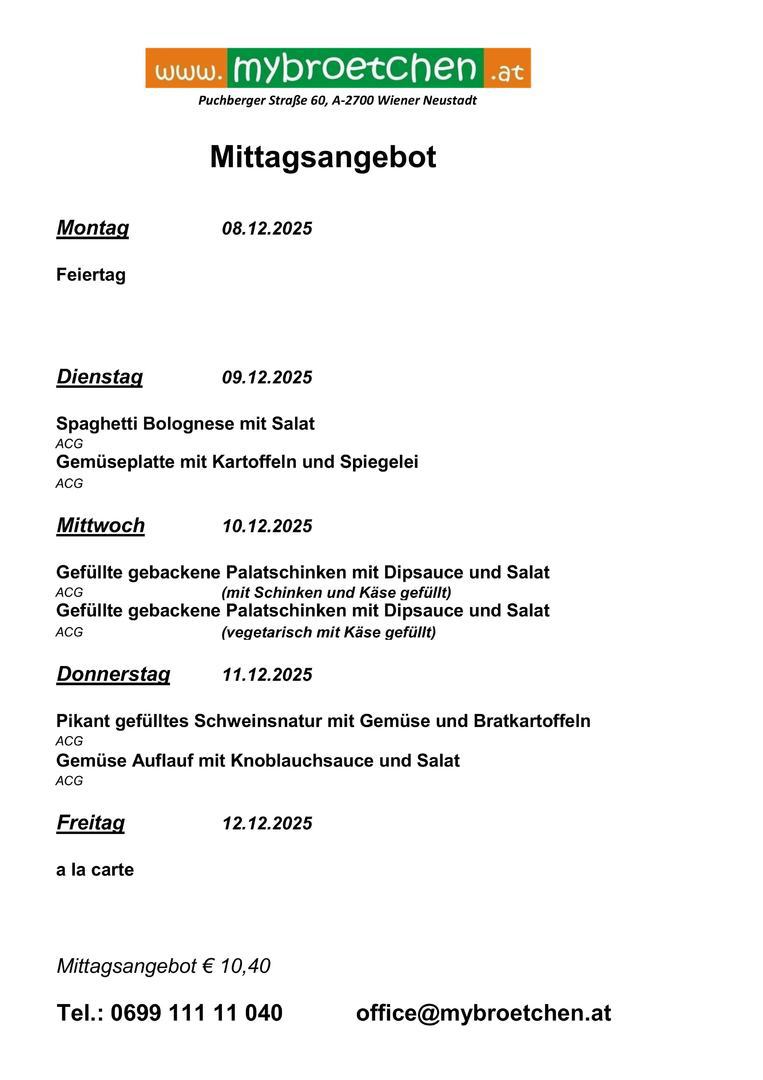 www.mybroetchen.at
Puchberger Straße 60, A-2700 Wiener Neustadt

Mittagsangebot

Montag 08.12.2025

Feiertag

Dienstag 09.12.2025

Spaghetti Bolognese mit Salat
ACG
Gemüseplatte mit Kartoffeln und Spiegelei
ACG

Mittwoch 10.12.2025

Gefüllte gebackene Palatschinken mit Dipsauce und Salat
ACG (mit Schinken und Käse gefüllt)
Gefüllte gebackene Palatschinken mit Dipsauce und Salat
ACG (vegetarisch mit Käse gefüllt)

Donnerstag 11.12.2025

Pikant gefülltes Schweinsnatur mit Gemüse und Bratkartoffeln
ACG
Gemüse Auflauf mit Knoblauchsauce und Salat
ACG

Freitag 12.12.2025

a la carte

Mittagsangebot € 10,40

Tel.: 0699 111 11 040 office@mybroetchen.at